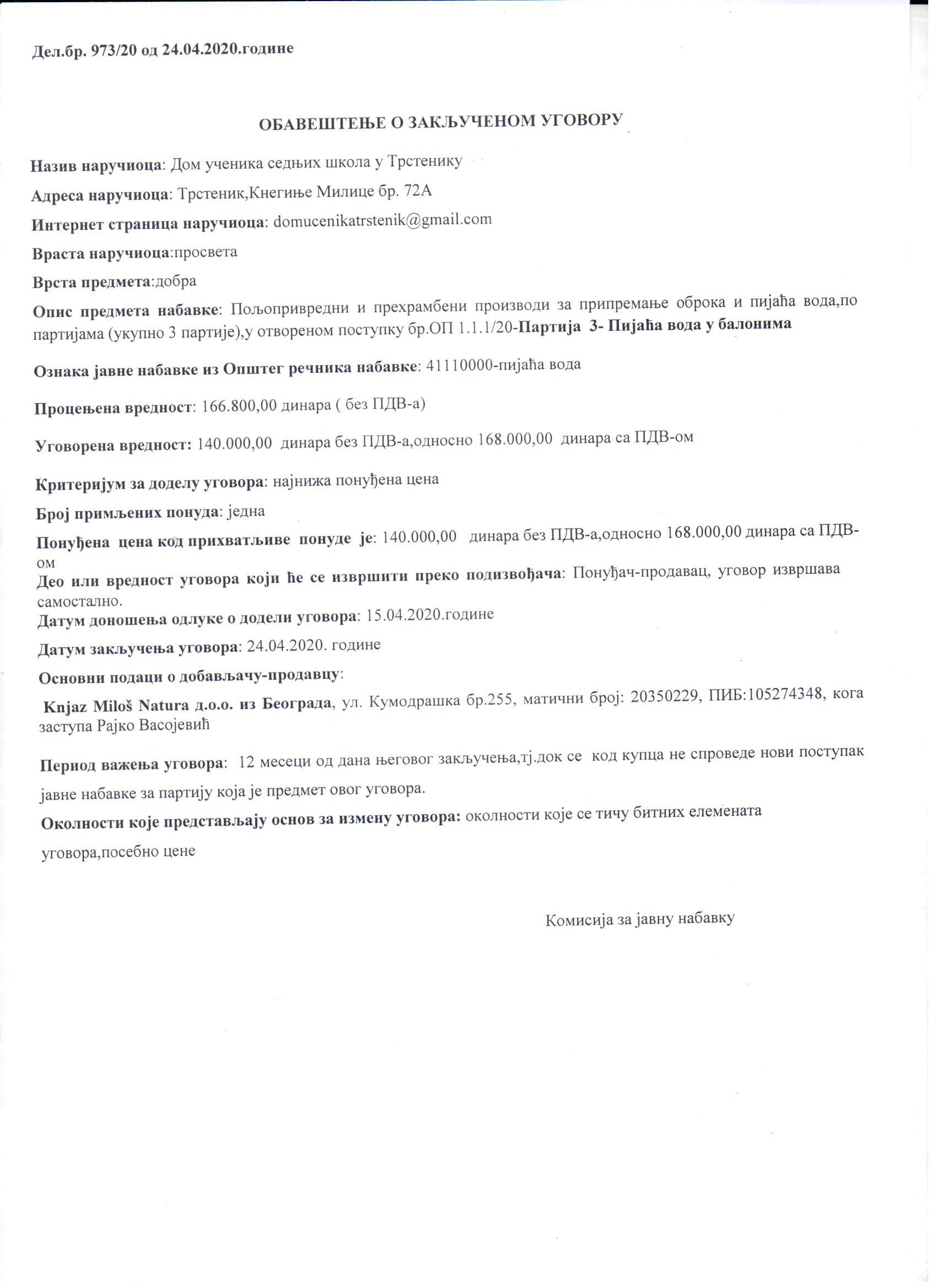 Дел.бр. 973/20 од 24.04.2020.године

ОБАВЕШТЕЊЕ О ЗАКЉУЧЕНОМ УГОВОРУ

Назив наручиоца: Дом ученика седњих школа у Трстенику

Адреса наручиоца: Трстеник,Кнегиње Милице бр. 72А

Интернет страница наручиоца: domucenikatrstenik@gmail.com

Враста наручиоца:просвета

Врста предмета:добра

Опис предмета набавке: Пољопривредни и прехрамбени производи за припремање оброка и пијаћа вода,по партијама (укупно 3 партије),у отвореном поступку бр.ОП 1.1.1/20-Партија 3- Пијаћа вода у балонима

Ознака јавне набавке из Општег речника набавке: 41110000-пијаћа вода

Процењена вредност: 166.800,00 динара ( без ПДВ-а)

Уговорена вредност: 140.000,00 динара без ПДВ-а,односно 168.000,00 динара са ПДВ-ом

Критеријум за доделу уговора: најнижа понуђена цена

Број примљених понуда: једна

Понуђена цена код прихватљиве понуде је: 140.000,00 динара без ПДВ-а,односно 168.000,00 динара са ПДВ-ом

Део или вредност уговора који ће се извршити преко подизвођача: Понуђач-продавац, уговор извршава самостално.

Датум доношења одлуке о додели уговора: 15.04.2020.године

Датум закључења уговора: 24.04.2020. године

Основни подаци о добављачу-продавцу:

Knjaz Miloš Natura д.о.о. из Београда, ул. Кумодрашка бр.255, матични број: 20350229, ПИБ:105274348, кога заступа Рајко Васојевић

Период важења уговора: 12 месеци од дана његовог закључења,тј.док се код купца не спроведе нови поступак јавне набавке за партију која је предмет овог уговора.

Околности које представљају основ за измену уговора: околности које се тичу битних елемената уговора,посебно цене

Комисија за јавну набавку